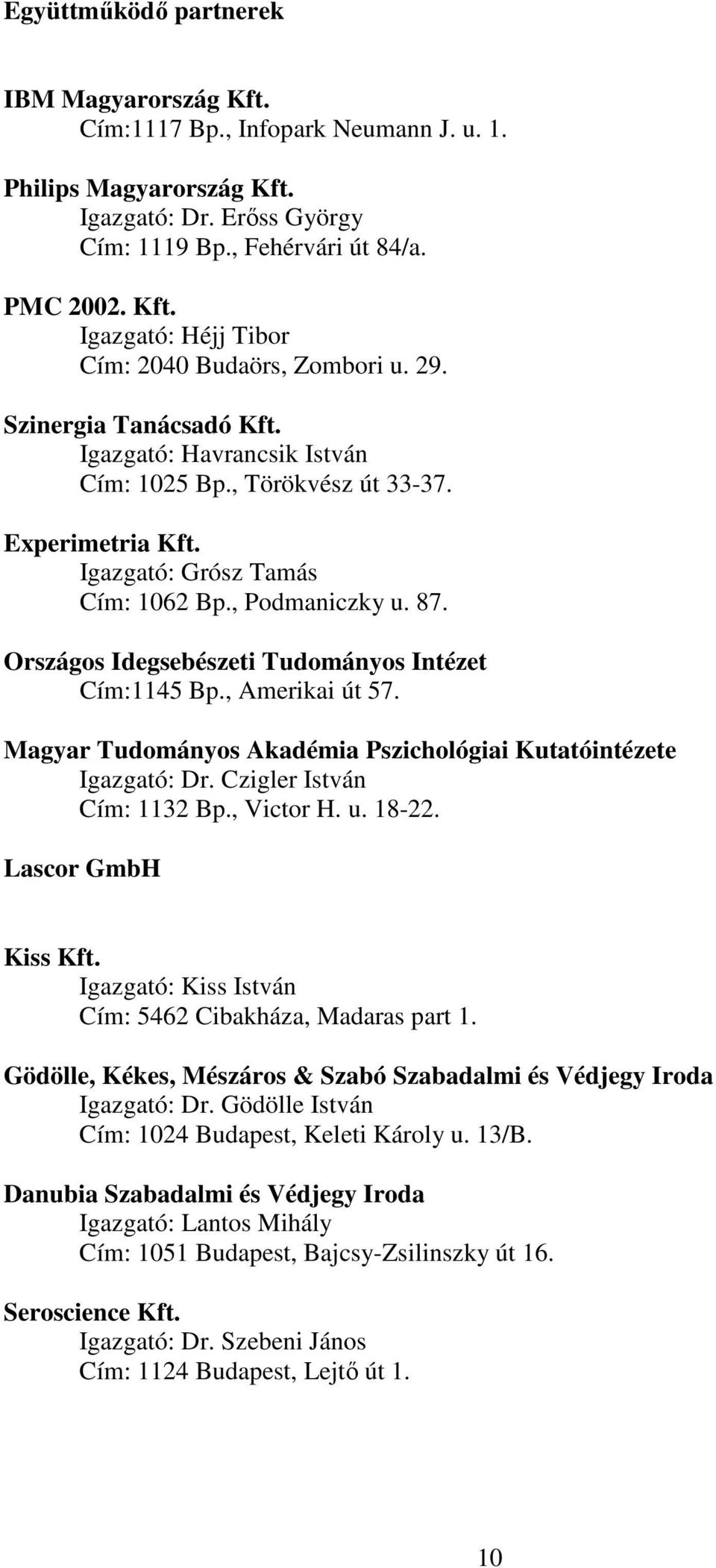 Együttműködő partnerek

IBM Magyarország Kft.
Cím:1117 Bp., Infopark Neumann J. u. 1.

Philips Magyarország Kft.
Igazgató: Dr. Erőss György
Cím: 1119 Bp., Fehérvári út 84/a.

PMC 2002. Kft.
Igazgató: Héjj Tibor
Cím: 2040 Budaörs, Zombori u. 29.

Szinergia Tanácsadó Kft.
Igazgató: Havrancsik István
Cím: 1025 Bp., Törökvész út 33-37.

Experimetria Kft.
Igazgató: Grósz Tamás
Cím: 1062 Bp., Podmaniczky u. 87.

Országos Idegsebészeti Tudományos Intézet
Cím:1145 Bp., Amerikai út 57.

Magyar Tudományos Akadémia Pszichológiai Kutatóintézete
Igazgató: Dr. Czigler István
Cím: 1132 Bp., Victor H. u. 18-22.

Lascor GmbH

Kiss Kft.
Igazgató: Kiss István
Cím: 5462 Cibakháza, Madaras part 1.

Gödölle, Kékes, Mészáros & Szabó Szabadalmi és Védjegy Iroda
Igazgató: Dr. Gödölle István
Cím: 1024 Budapest, Keleti Károly u. 13/B.

Danubia Szabadalmi és Védjegy Iroda
Igazgató: Lantos Mihály
Cím: 1051 Budapest, Bajcsy-Zsilinszky út 16.

Seroscience Kft.
Igazgató: Dr. Szebeni János
Cím: 1124 Budapest, Lejtő út 1.

10